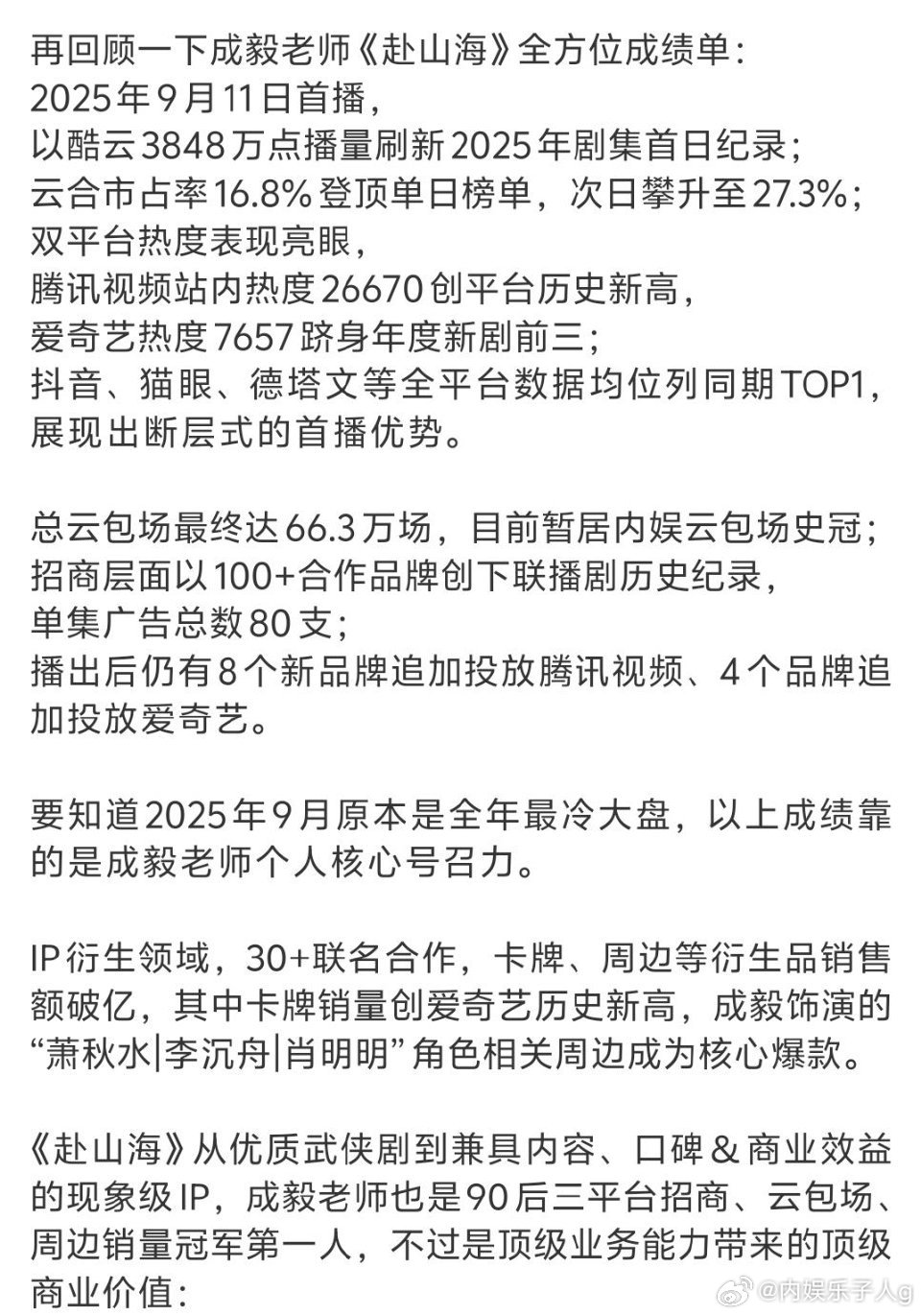 再回顾一下成毅老师《赴山海》全方位成绩单：
2025年9月11日首播，
以酷云3848万点播量刷新2025年剧集首日纪录；
云合市占率16.8%登顶单日榜单，次日攀升至27.3%；
双平台热度表现亮眼，
腾讯视频站内热度26670创平台历史新高，
爱奇艺热度7657跻身年度新剧前三；
抖音、猫眼、德塔文等全平台数据均位列同期TOP1，
展现出断层式的首播优势。

总云包场最终达66.3万场，目前暂居内娱云包场史冠；
招商层面以100+合作品牌创下联播剧历史纪录，
单集广告总数80支；
播出后仍有8个新品牌追加投放腾讯视频、4个品牌追加投放爱奇艺。

要知道2025年9月原本是全年最冷大盘，以上成绩靠的是成毅老师个人核心号召力。

IP衍生领域，30+联名合作，卡牌、周边等衍生品销售额破亿，其中卡牌销量创爱奇艺历史新高，成毅饰演的“萧秋水|李沉舟|肖明明”角色相关周边成为核心爆款。

《赴山海》从优质武侠剧到兼具内容、口碑＆商业效益的现象级IP，成毅老师也是90后三平台招商、云包场、周边销量冠军第一人，不过是顶级业务能力带来的顶级商业价值：

@内娱乐子人g